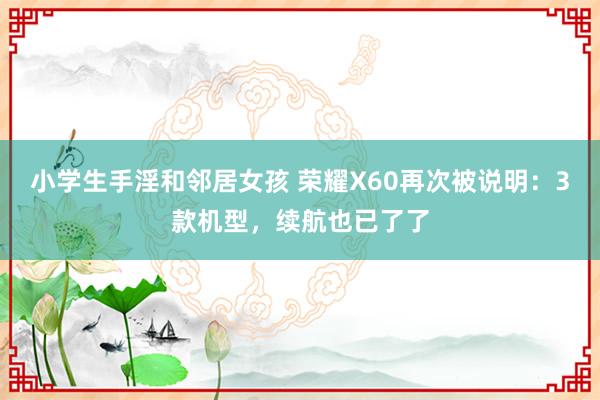 小学生手淫和邻居女孩 荣耀X60再次被说明：3款机型，续航也已了了